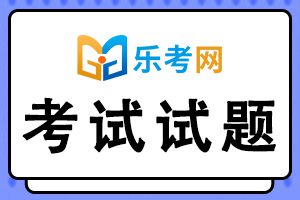 乐考网

考试试题